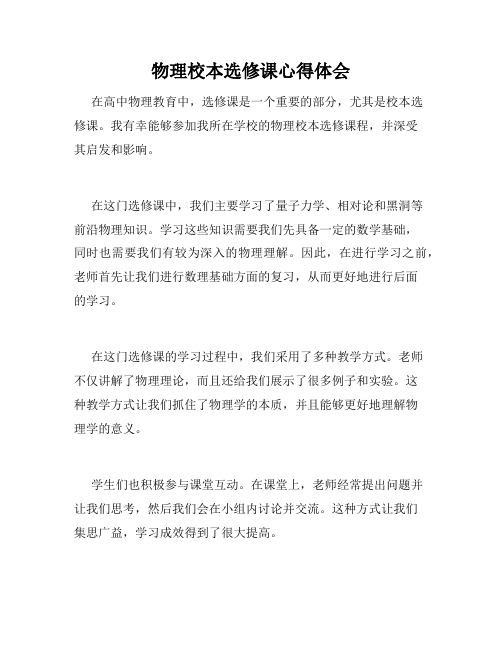 物理校本选修课心得体会

在高中物理教育中，选修课是一个重要的部分，尤其是校本选修课。我有幸能够参加我所在学校的物理校本选修课程，并深受其启发和影响。

在这门选修课中，我们主要学习了量子力学、相对论和黑洞等前沿物理知识。学习这些知识需要我们先具备一定的数学基础，同时也需要我们有较为深入的物理理解。因此，在进行学习之前，老师首先让我们进行数理基础方面的复习，从而更好地进行后面的学习。

在这门选修课的学习过程中，我们采用了多种教学方式。老师不仅讲解了物理理论，而且还给我们展示了很多例子和实验。这种教学方式让我们抓住了物理学的本质，并且能够更好地理解物理学的意义。

学生们也积极参与课堂互动。在课堂上，老师经常提出问题并让我们思考，然后我们会在小组内讨论并交流。这种方式让我们集思广益，学习成效得到了很大提高。